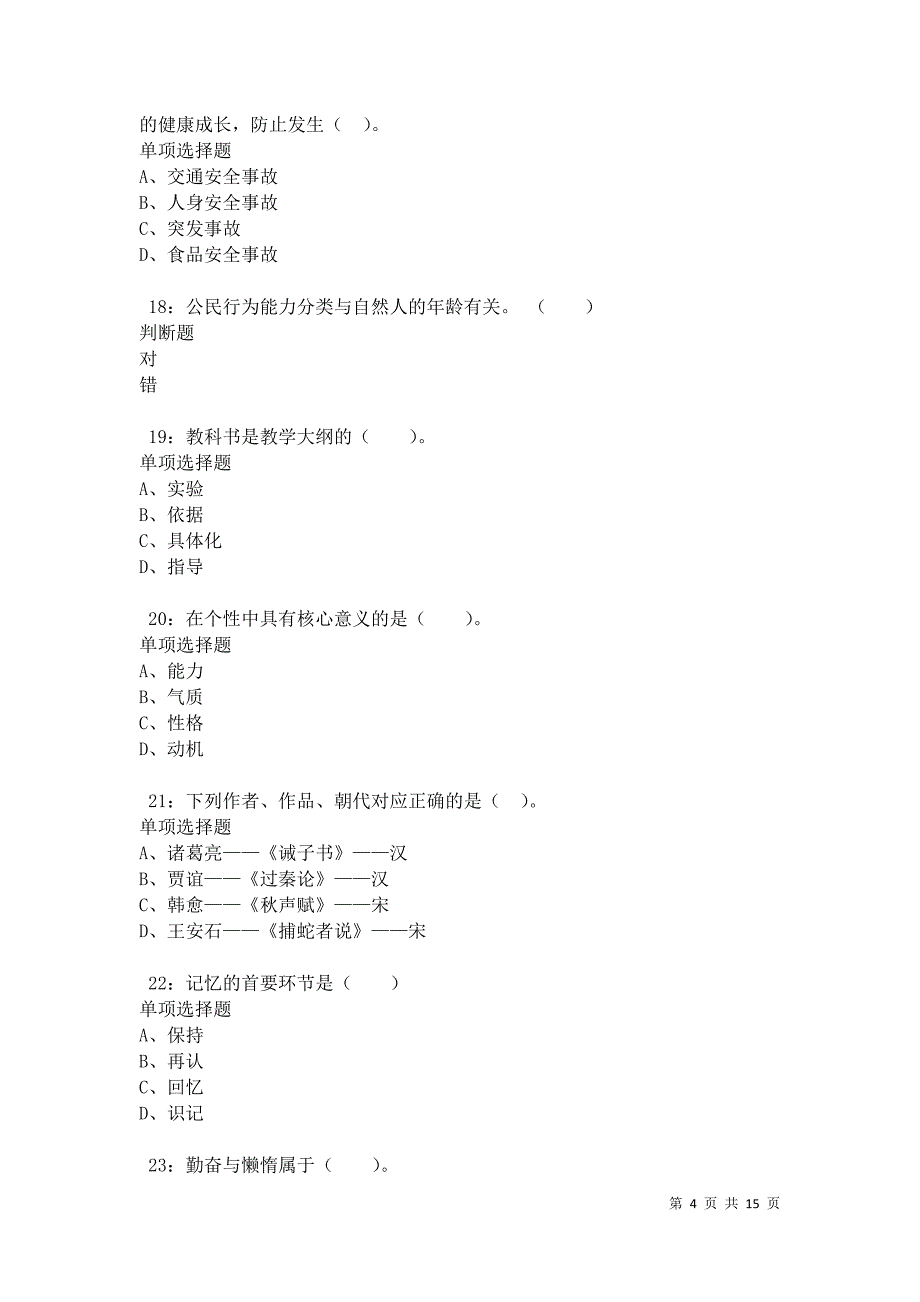 的健康成长，防止发生（ ）。
单项选择题
A、交通安全事故
B、人身安全事故
C、突发事故
D、食品安全事故

18：公民行为能力分类与自然人的年龄有关。 （ ）
判断题
对
错

19：教科书是教学大纲的（ ）。
单项选择题
A、实验
B、依据
C、具体化
D、指导

20：在个性中具有核心意义的是（ ）。
单项选择题
A、能力
B、气质
C、性格
D、动机

21：下列作者、作品、朝代对应正确的是（ ）。
单项选择题
A、诸葛亮——《诫子书》——汉
B、贾谊——《过秦论》——汉
C、韩愈——《秋声赋》——宋
D、王安石——《捕蛇者说》——宋

22：记忆的首要环节是（ ）
单项选择题
A、保持
B、再认
C、回忆
D、识记

23：勤奋与懒惰属于（ ）。

第 4 页 共 15 页